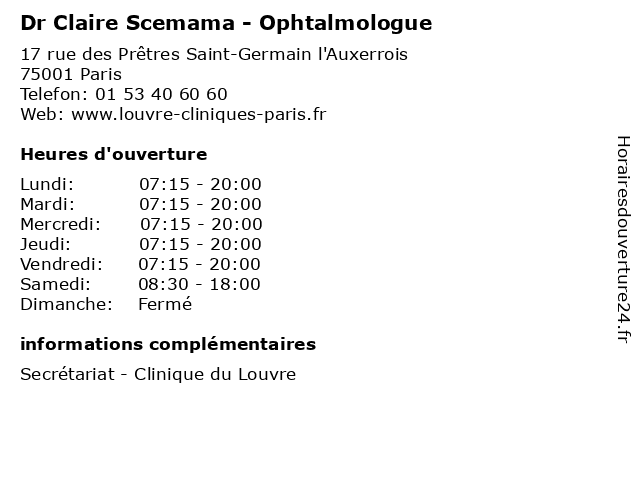 Dr Claire Scemama - Ophtalmologue

17 rue des Prêtres Saint-Germain l'Auxerrois
75001 Paris
Telefon: 01 53 40 60 60
Web: www.louvre-cliniques-paris.fr

Heures d'ouverture

| Lundi: | 07:15 - 20:00 |
|---|---|
| Mardi: | 07:15 - 20:00 |
| Mercredi: | 07:15 - 20:00 |
| Jeudi: | 07:15 - 20:00 |
| Vendredi: | 07:15 - 20:00 |
| Samedi: | 08:30 - 18:00 |
| Dimanche: | Fermé |

informations complémentaires

Secrétariat - Clinique du Louvre

Horairesdouverture24.fr